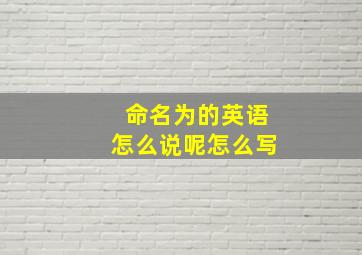 命名为的英语
怎么说呢怎么写